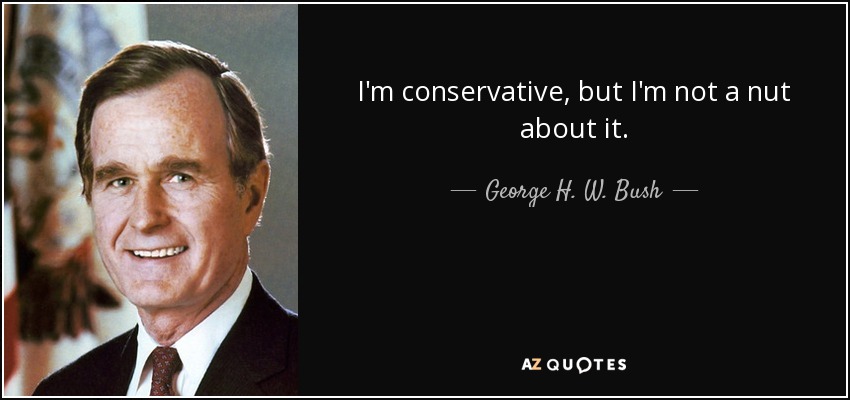 I'm conservative, but I'm not a nut about it.

— George H. W. Bush —

AZ QUOTES